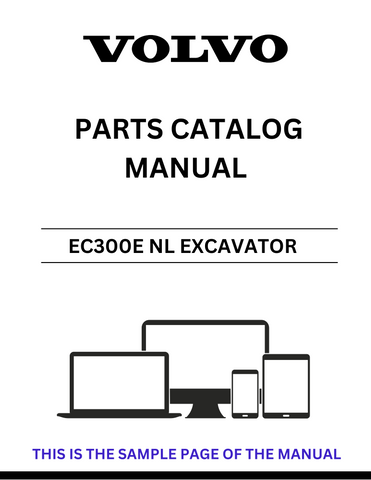 VOLVO

PARTS CATALOG MANUAL

EC300E NL EXCAVATOR

THIS IS THE SAMPLE PAGE OF THE MANUAL